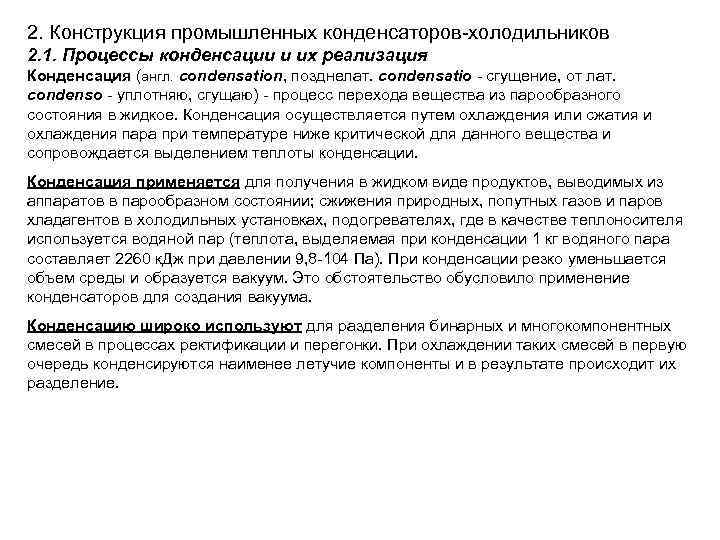 2. Конструкция промышленных конденсаторов-холодильников
2.1. Процессы конденсации и их реализация
Конденсация (англ. condensation, позднелат. condensatio - сгущение, от лат. condenso - уплотняю, сгущаю) - процесс перехода вещества из парообразного состояния в жидкое. Конденсация осуществляется путем охлаждения или сжатия и охлаждения пара при температуре ниже критической для данного вещества и сопровождается выделением теплоты конденсации.

Конденсация применяется для получения в жидком виде продуктов, выводимых из аппаратов в парообразном состоянии; сжижения природных, попутных газов и паров хладагентов в холодильных установках, подогревателях, где в качестве теплоносителя используется водяной пар (теплота, выделяемая при конденсации 1 кг водяного пара составляет 2260 кДж при давлении 9,8-104 Па). При конденсации резко уменьшается объем среды и образуется вакуум. Это обстоятельство обусловило применение конденсаторов для создания вакуума.

Конденсацию широко используют для разделения бинарных и многокомпонентных смесей в процессах ректификации и перегонки. При охлаждении таких смесей в первую очередь конденсируются наименее летучие компоненты и в результате происходит их разделение.